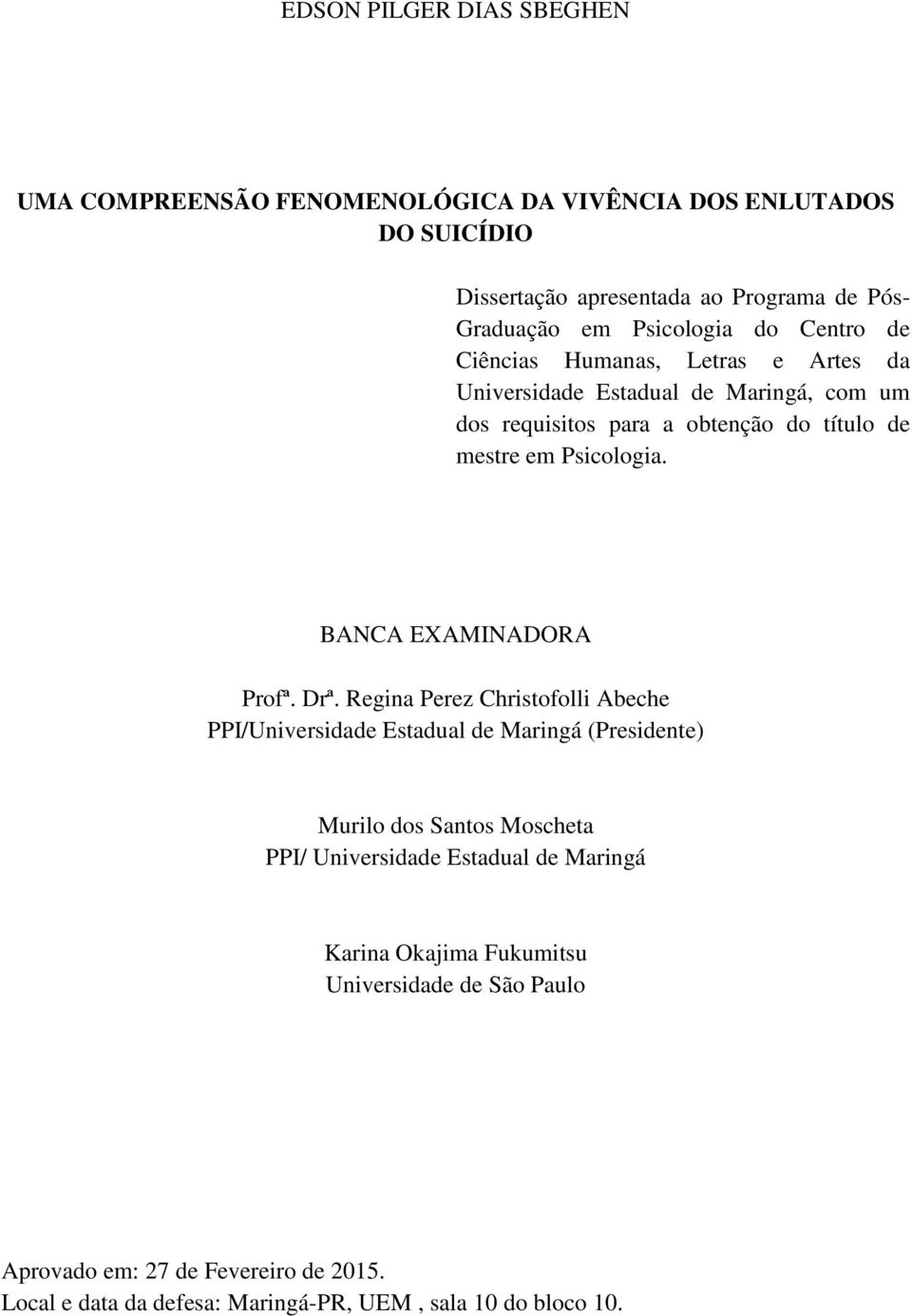 EDSON PILGER DIAS SBEGHEN

UMA COMPREENSÃO FENOMENOLÓGICA DA VIVÊNCIA DOS ENLUTADOS DO SUICÍDIO

Dissertação apresentada ao Programa de Pós-Graduação em Psicologia do Centro de Ciências Humanas, Letras e Artes da Universidade Estadual de Maringá, com um dos requisitos para a obtenção do título de mestre em Psicologia.

BANCA EXAMINADORA

Profª. Drª. Regina Perez Christofolli Abeche
PPI/Universidade Estadual de Maringá (Presidente)

Murilo dos Santos Moscheta
PPI/ Universidade Estadual de Maringá

Karina Okajima Fukumitsu
Universidade de São Paulo

Aprovado em: 27 de Fevereiro de 2015.
Local e data da defesa: Maringá-PR, UEM , sala 10 do bloco 10.